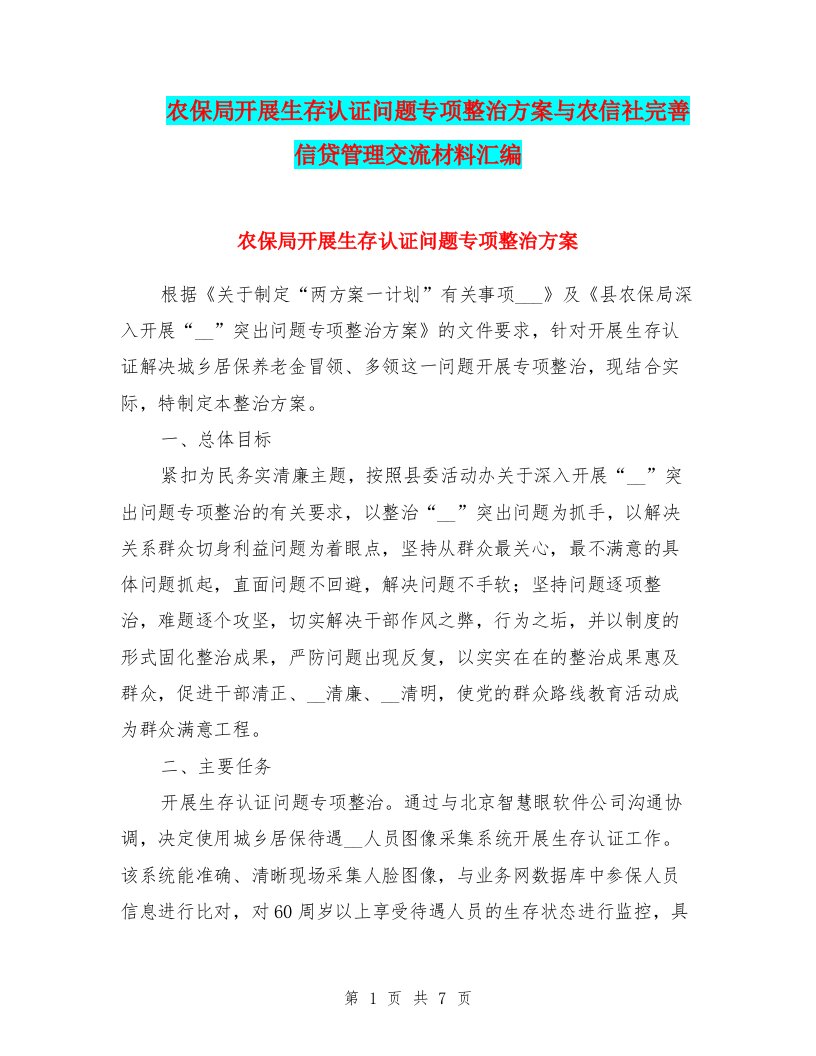 农保局开展生存认证问题专项整治方案与农信社完善信贷管理交流材料汇编

农保局开展生存认证问题专项整治方案

根据《关于制定“两方案一计划”有关事项___》及《县农保局深入开展“__”突出问题专项整治方案》的文件要求，针对开展生存认证解决城乡居保养老金冒领、多领这一问题开展专项整治，现结合实际，特制定本整治方案。

一、总体目标

紧扣为民务实清廉主题，按照县委活动办关于深入开展“__”突出问题专项整治的有关要求，以整治“__”突出问题为抓手，以解决关系群众切身利益问题为着眼点，坚持从群众最关心，最不满意的具体问题抓起，直面问题不回避，解决问题不手软；坚持问题逐项整治，难题逐个攻坚，切实解决干部作风之弊，行为之垢，并以制度的形式固化整治成果，严防问题出现反复，以实实在在的整治成果惠及群众，促进干部清正、__清廉、__清明，使党的群众路线教育活动成为群众满意工程。

二、主要任务

开展生存认证问题专项整治。通过与北京智慧眼软件公司沟通协调，决定使用城乡居保待遇__人员图像采集系统开展生存认证工作。该系统能准确、清晰现场采集人脸图像，与业务网数据库中参保人员信息进行比对，对60周岁以上享受待遇人员的生存状态进行监控，具

第 1 页 共 7 页